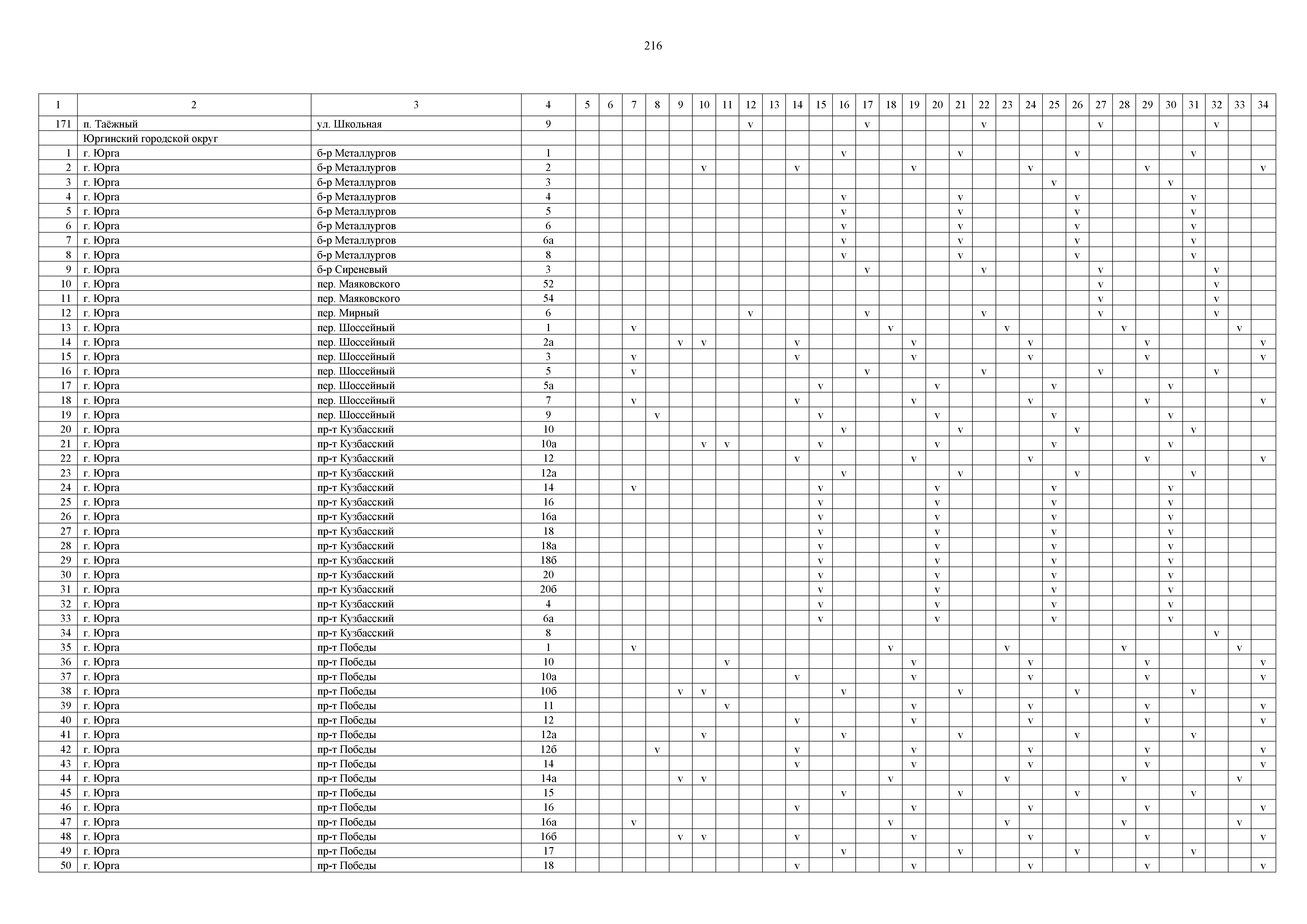 216

| 1 | 2 | 3 | 4 | 5 | 6 | 7 | 8 | 9 | 10 | 11 | 12 | 13 | 14 | 15 | 16 | 17 | 18 | 19 | 20 | 21 | 22 | 23 | 24 | 25 | 26 | 27 | 28 | 29 | 30 | 31 | 32 | 33 | 34 |
|---|---|---|---|---|---|---|---|---|---|---|---|---|---|---|---|---|---|---|---|---|---|---|---|---|---|---|---|---|---|---|---|---|---|
| 171 | п. Таёжный | ул. Школьная | 9 | | | | | | | | v | | | | | v | | | | | v | | | | | v | | | | | v | | |
| | Юргинский городской округ | | | | | | | | | | | | | | | | | | | | | | | | | | | | | | | | |
| 1 | г. Юрга | б-р Металлургов | 1 | | | | | | | | | | | | v | | | | | v | | | | | v | | | | | v | | | |
| 2 | г. Юрга | б-р Металлургов | 2 | | | | | | v | | | | v | | | | | v | | | | | v | | | | | v | | | | | v |
| 3 | г. Юрга | б-р Металлургов | 3 | | | | | | | | | | | | | | | | | | | | | v | | | | | v | | | | |
| 4 | г. Юрга | б-р Металлургов | 4 | | | | | | | | | | | | v | | | | | v | | | | | v | | | | | v | | | |
| 5 | г. Юрга | б-р Металлургов | 5 | | | | | | | | | | | | v | | | | | v | | | | | v | | | | | v | | | |
| 6 | г. Юрга | б-р Металлургов | 6 | | | | | | | | | | | | v | | | | | v | | | | | v | | | | | v | | | |
| 7 | г. Юрга | б-р Металлургов | 6а | | | | | | | | | | | | v | | | | | v | | | | | v | | | | | v | | | |
| 8 | г. Юрга | б-р Металлургов | 8 | | | | | | | | | | | | v | | | | | v | | | | | v | | | | | v | | | |
| 9 | г. Юрга | б-р Сиреневый | 3 | | | | | | | | | | | | | v | | | | | v | | | | | v | | | | | v | | |
| 10 | г. Юрга | пер. Маяковского | 52 | | | | | | | | | | | | | | | | | | | | | | | v | | | | | v | | |
| 11 | г. Юрга | пер. Маяковского | 54 | | | | | | | | | | | | | | | | | | | | | | | v | | | | | v | | |
| 12 | г. Юрга | пер. Мирный | 6 | | | | | | | | v | | | | | v | | | | | v | | | | | v | | | | | v | | |
| 13 | г. Юрга | пер. Шоссейный | 1 | | | v | | | | | | | | | | | v | | | | | v | | | | | v | | | | | v | |
| 14 | г. Юрга | пер. Шоссейный | 2а | | | | | v | v | | | | v | | | | | v | | | | | v | | | | | v | | | | | v |
| 15 | г. Юрга | пер. Шоссейный | 3 | | | v | | | | | | | v | | | | | v | | | | | v | | | | | v | | | | | v |
| 16 | г. Юрга | пер. Шоссейный | 5 | | | v | | | | | | | | | | v | | | | | v | | | | | v | | | | | v | | |
| 17 | г. Юрга | пер. Шоссейный | 5а | | | | | | | | | | | v | | | | | v | | | | | v | | | | | v | | | | |
| 18 | г. Юрга | пер. Шоссейный | 7 | | | v | | | | | | | v | | | | | v | | | | | v | | | | | v | | | | | v |
| 19 | г. Юрга | пер. Шоссейный | 9 | | | | v | | | | | | | v | | | | | v | | | | | v | | | | | v | | | | |
| 20 | г. Юрга | пр-т Кузбасский | 10 | | | | | | | | | | | | v | | | | | v | | | | | v | | | | | v | | | |
| 21 | г. Юрга | пр-т Кузбасский | 10а | | | | | | v | v | | | | v | | | | | v | | | | | v | | | | | v | | | | |
| 22 | г. Юрга | пр-т Кузбасский | 12 | | | | | | | | | | v | | | | | v | | | | | v | | | | | v | | | | | v |
| 23 | г. Юрга | пр-т Кузбасский | 12а | | | | | | | | | | | | v | | | | | v | | | | | v | | | | | v | | | |
| 24 | г. Юрга | пр-т Кузбасский | 14 | | | v | | | | | | | | v | | | | | v | | | | | v | | | | | v | | | | |
| 25 | г. Юрга | пр-т Кузбасский | 16 | | | | | | | | | | | v | | | | | v | | | | | v | | | | | v | | | | |
| 26 | г. Юрга | пр-т Кузбасский | 16а | | | | | | | | | | | v | | | | | v | | | | | v | | | | | v | | | | |
| 27 | г. Юрга | пр-т Кузбасский | 18 | | | | | | | | | | | v | | | | | v | | | | | v | | | | | v | | | | |
| 28 | г. Юрга | пр-т Кузбасский | 18а | | | | | | | | | | | v | | | | | v | | | | | v | | | | | v | | | | |
| 29 | г. Юрга | пр-т Кузбасский | 18б | | | | | | | | | | | v | | | | | v | | | | | v | | | | | v | | | | |
| 30 | г. Юрга | пр-т Кузбасский | 20 | | | | | | | | | | | v | | | | | v | | | | | v | | | | | v | | | | |
| 31 | г. Юрга | пр-т Кузбасский | 20б | | | | | | | | | | | v | | | | | v | | | | | v | | | | | v | | | | |
| 32 | г. Юрга | пр-т Кузбасский | 4 | | | | | | | | | | | v | | | | | v | | | | | v | | | | | v | | | | |
| 33 | г. Юрга | пр-т Кузбасский | 6а | | | | | | | | | | | v | | | | | v | | | | | v | | | | | v | | | | |
| 34 | г. Юрга | пр-т Кузбасский | 8 | | | | | | | | | | | | | | | | | | | | | | | | | | | | v | | |
| 35 | г. Юрга | пр-т Победы | 1 | | | v | | | | | | | | | | | v | | | | | v | | | | | v | | | | | v | |
| 36 | г. Юрга | пр-т Победы | 10 | | | | | | | v | | | | | | | | v | | | | | v | | | | | v | | | | | v |
| 37 | г. Юрга | пр-т Победы | 10а | | | | | | | | | | v | | | | | v | | | | | v | | | | | v | | | | | v |
| 38 | г. Юрга | пр-т Победы | 10б | | | | | v | v | | | | | | v | | | | | v | | | | | v | | | | | v | | | |
| 39 | г. Юрга | пр-т Победы | 11 | | | | | | | v | | | | | | | | v | | | | | v | | | | | v | | | | | v |
| 40 | г. Юрга | пр-т Победы | 12 | | | | | | | | | | v | | | | | v | | | | | v | | | | | v | | | | | v |
| 41 | г. Юрга | пр-т Победы | 12а | | | | | | v | | | | | | v | | | | | v | | | | | v | | | | | v | | | |
| 42 | г. Юрга | пр-т Победы | 12б | | | | v | | | | | | v | | | | | v | | | | | v | | | | | v | | | | | v |
| 43 | г. Юрга | пр-т Победы | 14 | | | | | | | | | | v | | | | | v | | | | | v | | | | | v | | | | | v |
| 44 | г. Юрга | пр-т Победы | 14а | | | | | v | v | | | | | | | | v | | | | | v | | | | | v | | | | | v | |
| 45 | г. Юрга | пр-т Победы | 15 | | | | | | | | | | | | v | | | | | v | | | | | v | | | | | v | | | |
| 46 | г. Юрга | пр-т Победы | 16 | | | | | | | | | | v | | | | | v | | | | | v | | | | | v | | | | | v |
| 47 | г. Юрга | пр-т Победы | 16а | | | v | | | | | | | | | | | v | | | | | v | | | | | v | | | | | v | |
| 48 | г. Юрга | пр-т Победы | 16б | | | | | v | v | | | | v | | | | | v | | | | | v | | | | | v | | | | | v |
| 49 | г. Юрга | пр-т Победы | 17 | | | | | | | | | | | | v | | | | | v | | | | | v | | | | | v | | | |
| 50 | г. Юрга | пр-т Победы | 18 | | | | | | | | | | v | | | | | v | | | | | v | | | | | v | | | | | v |